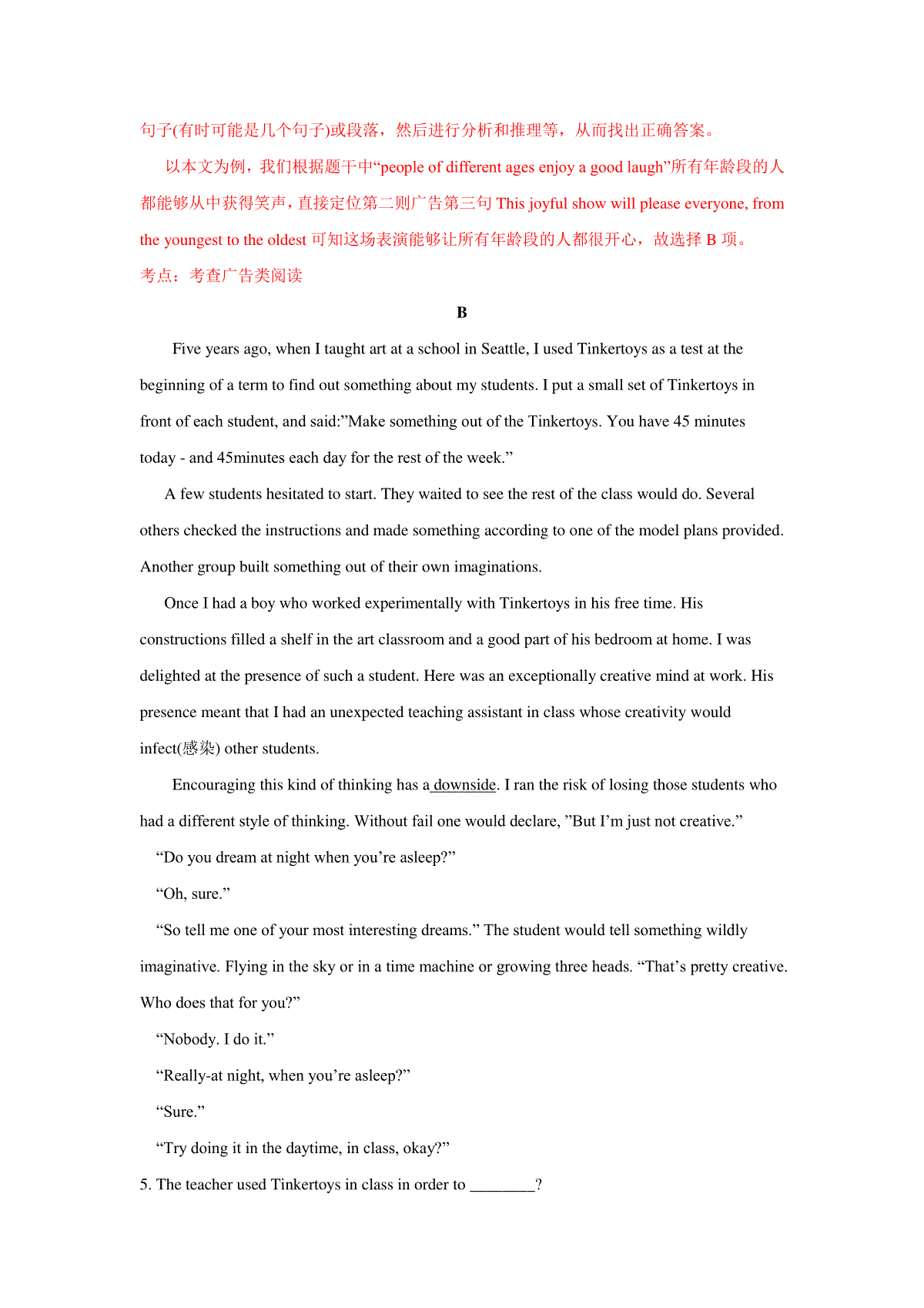 句子(有时可能是几个句子)或段落，然后进行分析和推理等，从而找出正确答案。

以本文为例，我们根据题干中“people of different ages enjoy a good laugh”所有年龄段的人都能够从中获得笑声，直接定位第二则广告第三句 This joyful show will please everyone, from the youngest to the oldest 可知这场表演能够让所有年龄段的人都很开心，故选择 B 项。

考点：考查广告类阅读

B

Five years ago, when I taught art at a school in Seattle, I used Tinkertoys as a test at the beginning of a term to find out something about my students. I put a small set of Tinkertoys in front of each student, and said:”Make something out of the Tinkertoys. You have 45 minutes today - and 45minutes each day for the rest of the week.”

A few students hesitated to start. They waited to see the rest of the class would do. Several others checked the instructions and made something according to one of the model plans provided. Another group built something out of their own imaginations.

Once I had a boy who worked experimentally with Tinkertoys in his free time. His constructions filled a shelf in the art classroom and a good part of his bedroom at home. I was delighted at the presence of such a student. Here was an exceptionally creative mind at work. His presence meant that I had an unexpected teaching assistant in class whose creativity would infect(感染) other students.

Encouraging this kind of thinking has a downside. I ran the risk of losing those students who had a different style of thinking. Without fail one would declare, ”But I’m just not creative.”

“Do you dream at night when you’re asleep?”

“Oh, sure.”

“So tell me one of your most interesting dreams.” The student would tell something wildly imaginative. Flying in the sky or in a time machine or growing three heads. “That’s pretty creative. Who does that for you?”

“Nobody. I do it.”

“Really-at night, when you’re asleep?”

“Sure.”

“Try doing it in the daytime, in class, okay?”

5. The teacher used Tinkertoys in class in order to ________?